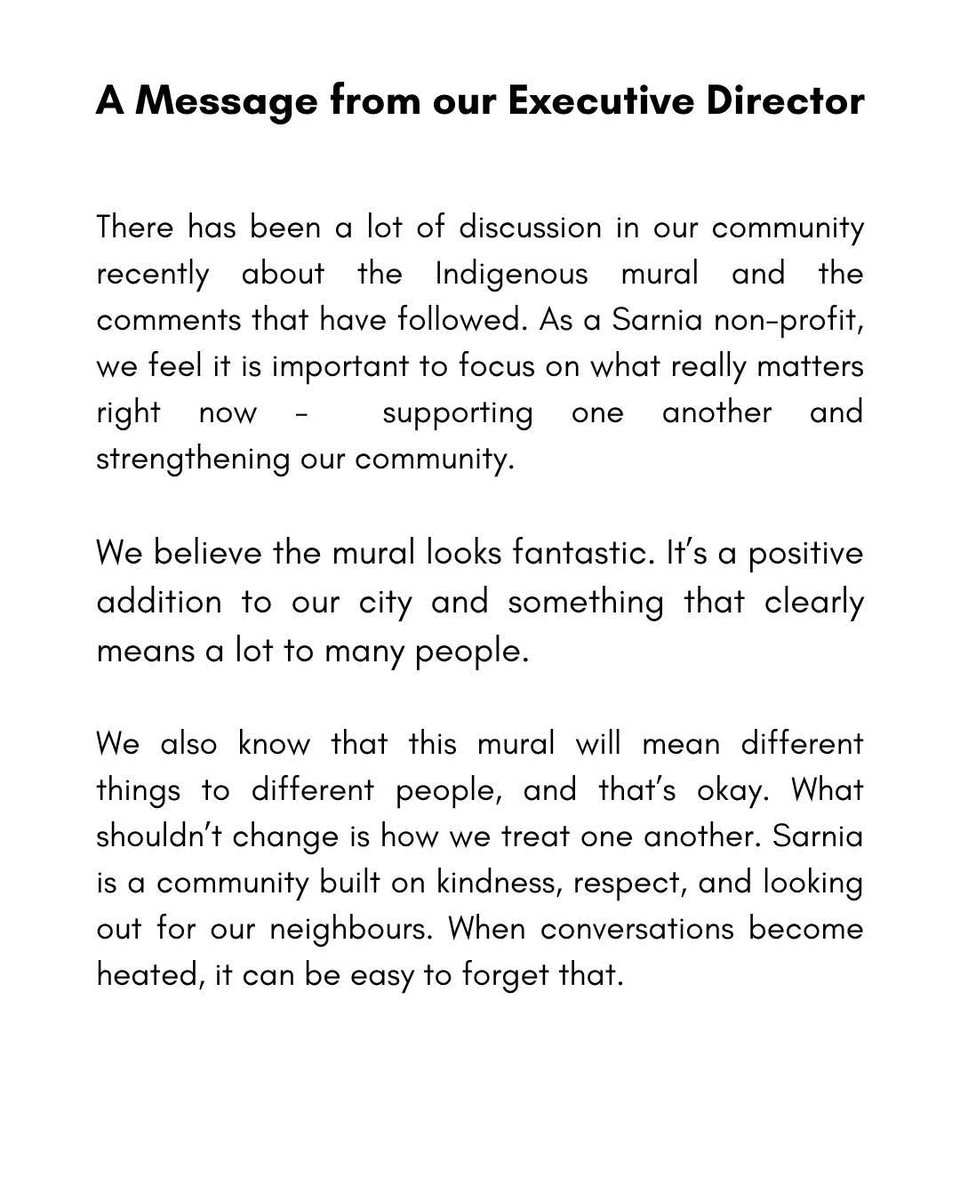 A Message from our Executive Director

There has been a lot of discussion in our community recently about the Indigenous mural and the comments that have followed. As a Sarnia non-profit, we feel it is important to focus on what really matters right now - supporting one another and strengthening our community.

We believe the mural looks fantastic. It's a positive addition to our city and something that clearly means a lot to many people.

We also know that this mural will mean different things to different people, and that's okay. What shouldn't change is how we treat one another. Sarnia is a community built on kindness, respect, and looking out for our neighbours. When conversations become heated, it can be easy to forget that.